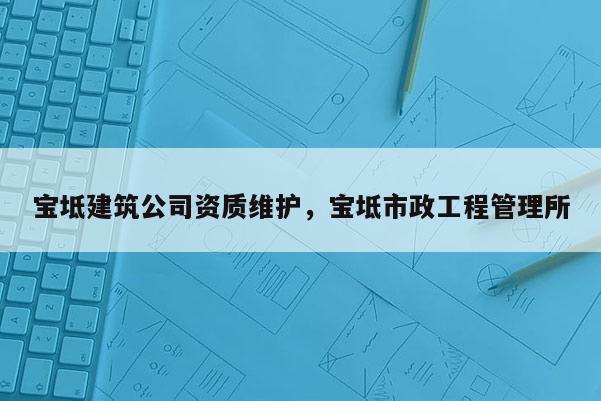 宝坻建筑公司资质维护，宝坻市政工程管理所